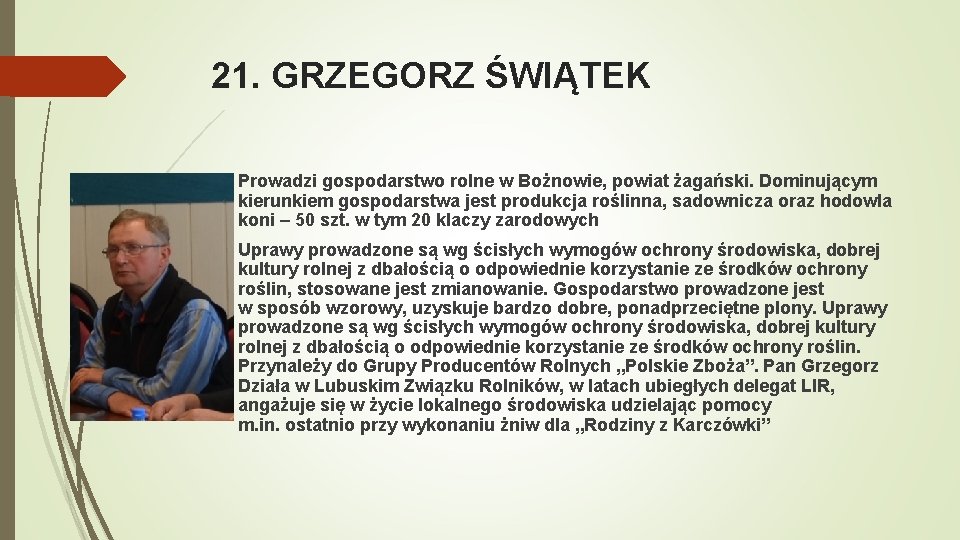 21. GRZEGORZ ŚWIĄTEK

Prowadzi gospodarstwo rolne w Bożnowie, powiat żagański. Dominującym kierunkiem gospodarstwa jest produkcja roślinna, sadownicza oraz hodowla koni – 50 szt. w tym 20 klaczy zarodowych

Uprawy prowadzone są wg ścisłych wymogów ochrony środowiska, dobrej kultury rolnej z dbałością o odpowiednie korzystanie ze środków ochrony roślin, stosowane jest zmianowanie. Gospodarstwo prowadzone jest w sposób wzorowy, uzyskuje bardzo dobre, ponadprzeciętne plony. Uprawy prowadzone są wg ścisłych wymogów ochrony środowiska, dobrej kultury rolnej z dbałością o odpowiednie korzystanie ze środków ochrony roślin. Przynależy do Grupy Producentów Rolnych „Polskie Zboża”. Pan Grzegorz Działa w Lubuskim Związku Rolników, w latach ubiegłych delegat LIR, angażuje się w życie lokalnego środowiska udzielając pomocy m.in. ostatnio przy wykonaniu żniw dla „Rodziny z Karczówki”